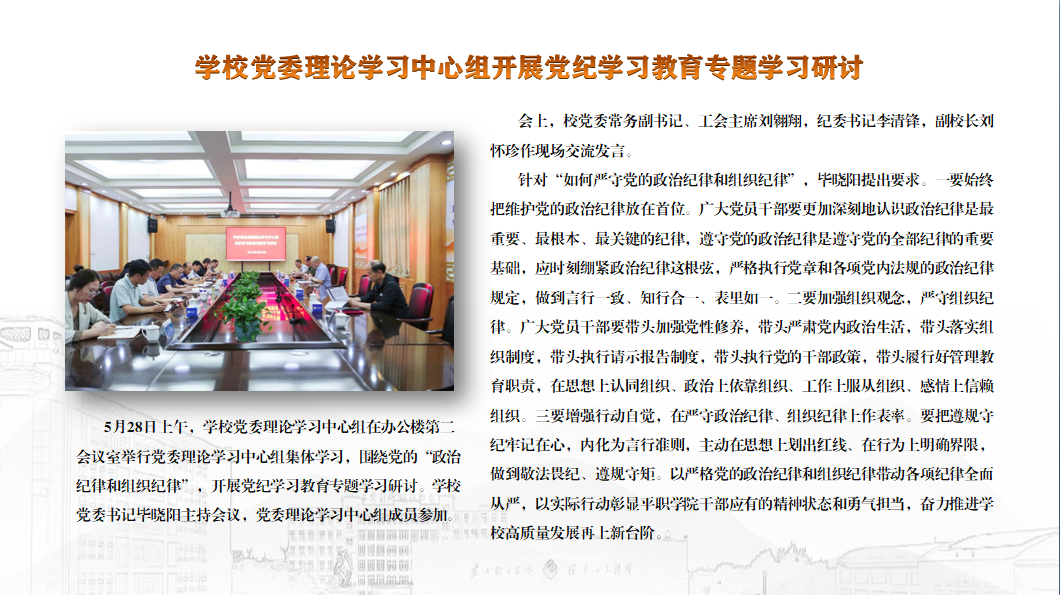 学校党委理论学习中心组开展党纪学习教育专题学习研讨

5月28日上午，学校党委理论学习中心组在办公楼第二会议室举行党委理论学习中心组集体学习，围绕党的“政治纪律和组织纪律”，开展党纪学习教育专题学习研讨。学校党委书记毕晓阳主持会议，党委理论学习中心组成员参加。

会上，校党委常务副书记、工会主席刘翱翔，纪委书记李清锋，副校长刘怀珍作现场交流发言。

针对“如何严守党的政治纪律和组织纪律”，毕晓阳提出要求。一要始终把维护党的政治纪律放在首位。广大党员干部要更加深刻地认识政治纪律是最重要、最根本、最关键的纪律，遵守党的政治纪律是遵守党的全部纪律的重要基础，应时刻绷紧政治纪律这根弦，严格执行党章和各项党内法规的政治纪律规定，做到言行一致、知行合一、表里如一。二要加强组织观念，严守组织纪律。广大党员干部要带头加强党性修养，带头严肃党内政治生活，带头落实组织制度，带头执行请示报告制度，带头执行党的干部政策，带头履行好管理教育职责，在思想上认同组织、政治上依靠组织、工作上服从组织、感情上信赖组织。三要增强行动自觉，在严守政治纪律、组织纪律上作表率。要把遵规守纪牢记在心，内化为言行准则，主动在思想上划出红线、在行为上明确界限，做到敬法畏纪、遵规守矩。以严格党的政治纪律和组织纪律带动各项纪律全面从严，以实际行动彰显平职学院干部应有的精神状态和勇气担当，奋力推进学校高质量发展再上新台阶。